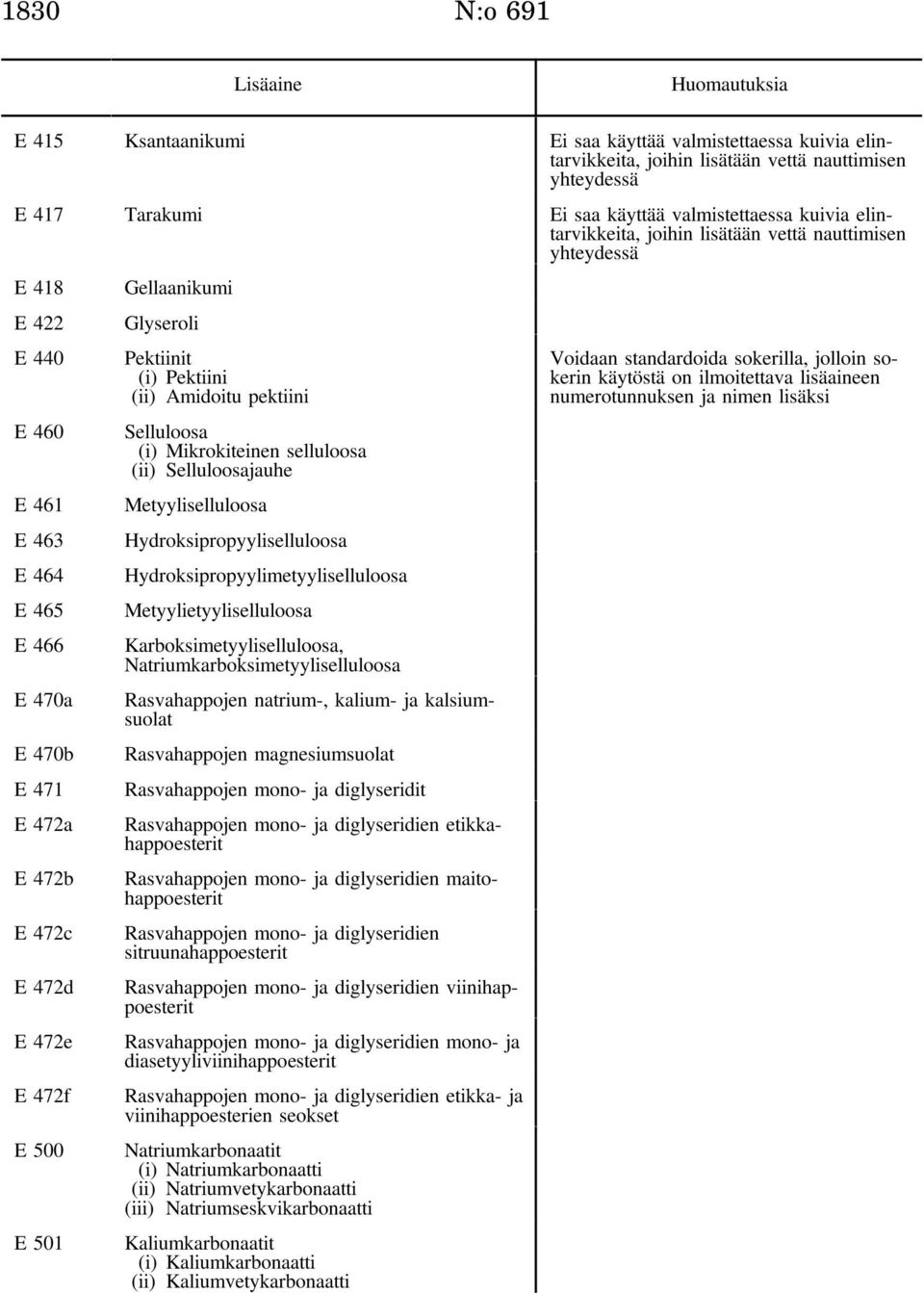 1830 N:o 691

| | Lisäaine | Huomautuksia |
|---|---|---|
| E 415 | Ksantaanikumi | Ei saa käyttää valmistettaessa kuivia elintarvikkeita, joihin lisätään vettä nauttimisen yhteydessä |
| E 417 | Tarakumi | Ei saa käyttää valmistettaessa kuivia elintarvikkeita, joihin lisätään vettä nauttimisen yhteydessä |
| E 418 | Gellaanikumi | |
| E 422 | Glyseroli | |
| E 440 | Pektiinit (i) Pektiini (ii) Amidoitu pektiini | Voidaan standardoida sokerilla, jolloin sokerin käytöstä on ilmoitettava lisäaineen numerotunnuksen ja nimen lisäksi |
| E 460 | Selluloosa (i) Mikrokiteinen selluloosa (ii) Selluloosajauhe | |
| E 461 | Metyyliselluloosa | |
| E 463 | Hydroksipropyyliselluloosa | |
| E 464 | Hydroksipropyylimetyyliselluloosa | |
| E 465 | Metyylietyyliselluloosa | |
| E 466 | Karboksimetyyliselluloosa, Natriumkarboksimetyyliselluloosa | |
| E 470a | Rasvahappojen natrium-, kalium- ja kalsiumsuolat | |
| E 470b | Rasvahappojen magnesiumsuolat | |
| E 471 | Rasvahappojen mono- ja diglyseridit | |
| E 472a | Rasvahappojen mono- ja diglyseridien etikkahappoesterit | |
| E 472b | Rasvahappojen mono- ja diglyseridien maitohappoesterit | |
| E 472c | Rasvahappojen mono- ja diglyseridien sitruunahappoesterit | |
| E 472d | Rasvahappojen mono- ja diglyseridien viinihappoesterit | |
| E 472e | Rasvahappojen mono- ja diglyseridien mono- ja diasetyyliviinihappoesterit | |
| E 472f | Rasvahappojen mono- ja diglyseridien etikka- ja viinihappoesterien seokset | |
| E 500 | Natriumkarbonaatit (i) Natriumkarbonaatti (ii) Natriumvetykarbonaatti (iii) Natriumseskvikarbonaatti | |
| E 501 | Kaliumkarbonaatit (i) Kaliumkarbonaatti (ii) Kaliumvetykarbonaatti | |